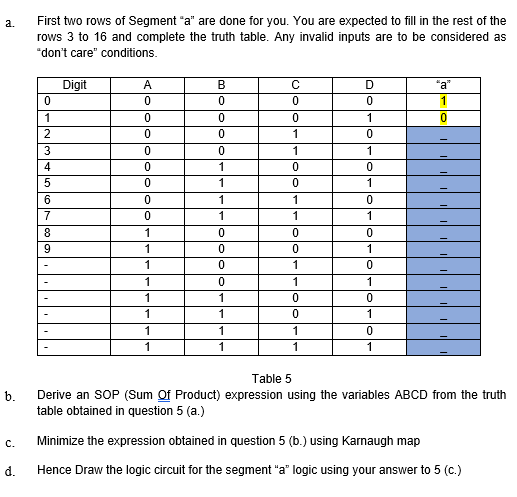 a. First two rows of Segment "a" are done for you. You are expected to fill in the rest of the rows 3 to 16 and complete the truth table. Any invalid inputs are to be considered as "don't care" conditions.

| Digit | A | B | C | D | "a" |
|---|---|---|---|---|---|
| 0 | 0 | 0 | 0 | 0 | 1 |
| 1 | 0 | 0 | 0 | 1 | 0 |
| 2 | 0 | 0 | 1 | 0 | _ |
| 3 | 0 | 0 | 1 | 1 | _ |
| 4 | 0 | 1 | 0 | 0 | _ |
| 5 | 0 | 1 | 0 | 1 | _ |
| 6 | 0 | 1 | 1 | 0 | _ |
| 7 | 0 | 1 | 1 | 1 | _ |
| 8 | 1 | 0 | 0 | 0 | _ |
| 9 | 1 | 0 | 0 | 1 | _ |
| - | 1 | 0 | 1 | 0 | _ |
| - | 1 | 0 | 1 | 1 | _ |
| - | 1 | 1 | 0 | 0 | _ |
| - | 1 | 1 | 0 | 1 | _ |
| - | 1 | 1 | 1 | 0 | _ |
| - | 1 | 1 | 1 | 1 | _ |

Table 5

b. Derive an SOP (Sum Of Product) expression using the variables ABCD from the truth table obtained in question 5 (a.)

c. Minimize the expression obtained in question 5 (b.) using Karnaugh map

d. Hence Draw the logic circuit for the segment "a" logic using your answer to 5 (c.)